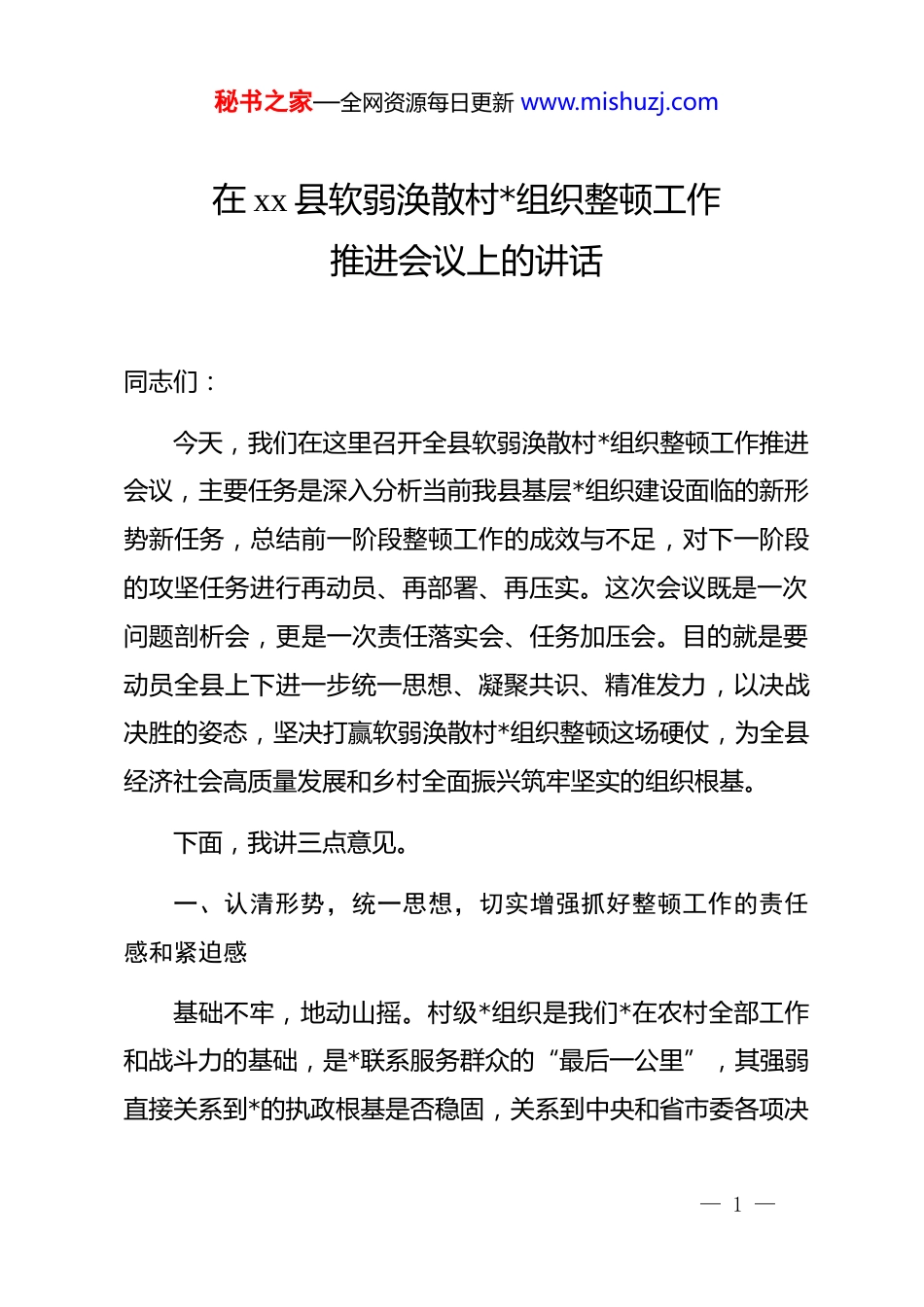 秘书之家—全网资源每日更新 www.mishuzj.com

在 xx 县软弱涣散村*组织整顿工作推进会议上的讲话

同志们：

今天，我们在这里召开全县软弱涣散村*组织整顿工作推进会议，主要任务是深入分析当前我县基层*组织建设面临的新形势新任务，总结前一阶段整顿工作的成效与不足，对下一阶段的攻坚任务进行再动员、再部署、再压实。这次会议既是一次问题剖析会，更是一次责任落实会、任务加压会。目的就是要动员全县上下进一步统一思想、凝聚共识、精准发力，以决战决胜的姿态，坚决打赢软弱涣散村*组织整顿这场硬仗，为全县经济社会高质量发展和乡村全面振兴筑牢坚实的组织根基。

下面，我讲三点意见。

一、认清形势，统一思想，切实增强抓好整顿工作的责任感和紧迫感

基础不牢，地动山摇。村级*组织是我们*在农村全部工作和战斗力的基础，是*联系服务群众的“最后一公里”，其强弱直接关系到*的执政根基是否稳固，关系到中央和省市委各项决

— 1 —